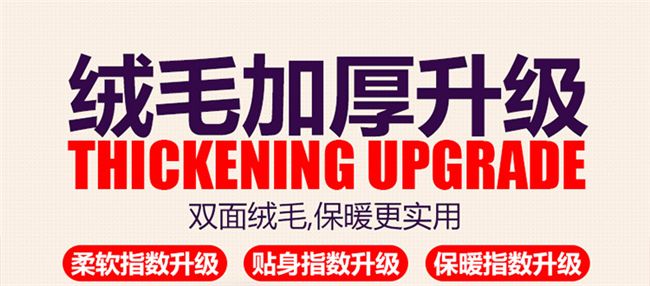 绒毛加厚升级
THICKENING UPGRADE
双面绒毛,保暖更实用

柔软指数升级
贴身指数升级
保暖指数升级